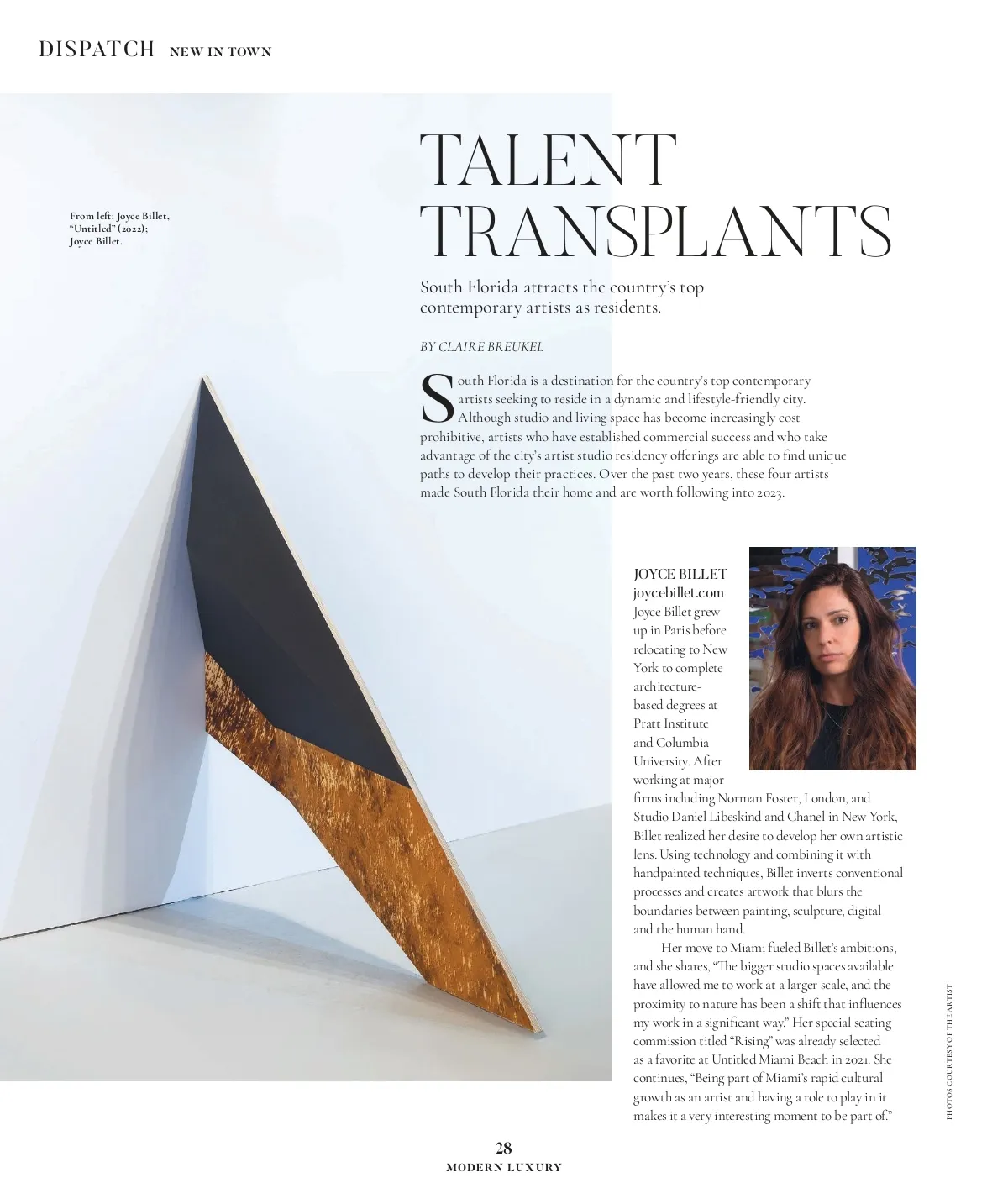 DISPATCH NEW IN TOWN

From left: Joyce Billet, "Untitled" (2022); Joyce Billet.

TALENT TRANSPLANTS

South Florida attracts the country's top contemporary artists as residents.

BY CLAIRE BREUKEL

South Florida is a destination for the country's top contemporary artists seeking to reside in a dynamic and lifestyle-friendly city. Although studio and living space has become increasingly cost prohibitive, artists who have established commercial success and who take advantage of the city's artist studio residency offerings are able to find unique paths to develop their practices. Over the past two years, these four artists made South Florida their home and are worth following into 2023.

JOYCE BILLET
joycebillet.com
Joyce Billet grew up in Paris before relocating to New York to complete architecture-based degrees at Pratt Institute and Columbia University. After working at major firms including Norman Foster, London, and Studio Daniel Libeskind and Chanel in New York, Billet realized her desire to develop her own artistic lens. Using technology and combining it with handpainted techniques, Billet inverts conventional processes and creates artwork that blurs the boundaries between painting, sculpture, digital and the human hand.

Her move to Miami fueled Billet's ambitions, and she shares, "The bigger studio spaces available have allowed me to work at a larger scale, and the proximity to nature has been a shift that influences my work in a significant way." Her special seating commission titled "Rising" was already selected as a favorite at Untitled Miami Beach in 2021. She continues, "Being part of Miami's rapid cultural growth as an artist and having a role to play in it makes it a very interesting moment to be part of."

PHOTOS COURTESY OF THE ARTIST

28
MODERN LUXURY